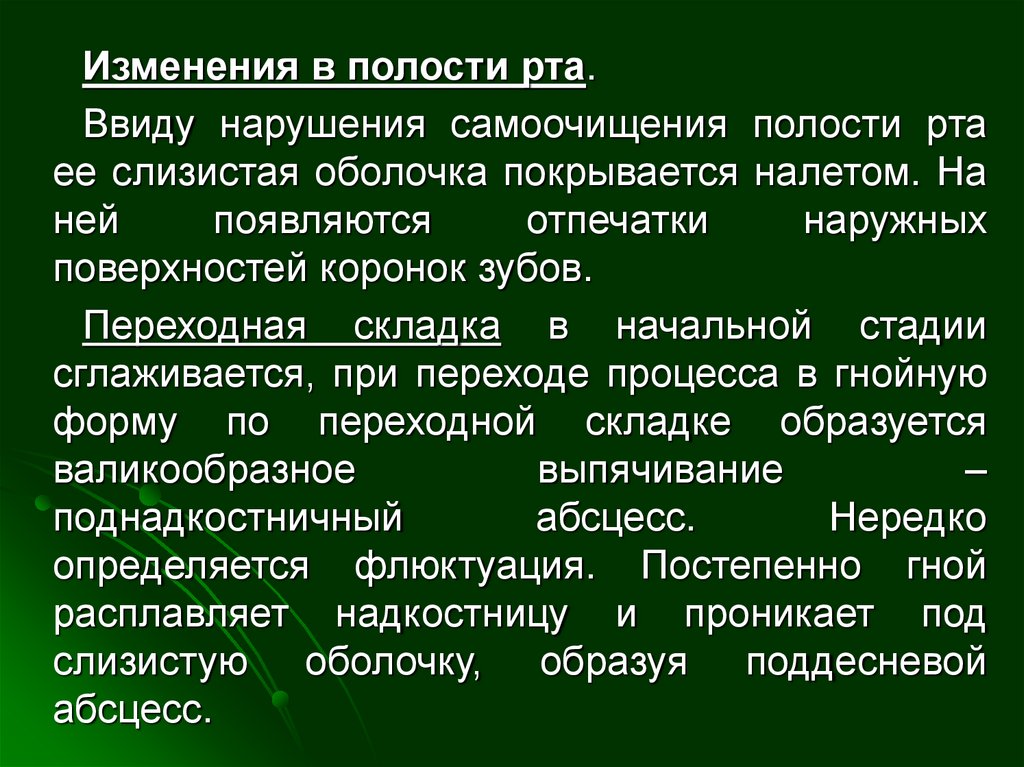 Изменения в полости рта.

Ввиду нарушения самоочищения полости рта ее слизистая оболочка покрывается налетом. На ней появляются отпечатки наружных поверхностей коронок зубов.

Переходная складка в начальной стадии сглаживается, при переходе процесса в гнойную форму по переходной складке образуется валикообразное выпячивание – поднадкостничный абсцесс. Нередко определяется флюктуация. Постепенно гной расплавляет надкостницу и проникает под слизистую оболочку, образуя поддесневой абсцесс.